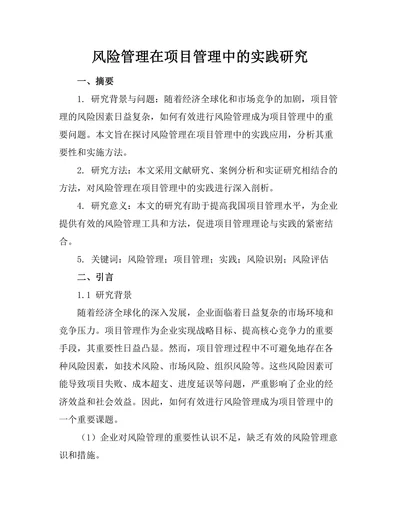 风险管理在项目管理中的实践研究

一、摘要

1. 研究背景与问题：随着经济全球化和市场竞争的加剧，项目管理的风险因素日益复杂，如何有效进行风险管理成为项目管理中的重要问题。本文旨在探讨风险管理在项目管理中的实践应用，分析其重要性和实施方法。

2. 研究方法：本文采用文献研究、案例分析和实证研究相结合的方法，对风险管理在项目管理中的实践进行深入剖析。

4. 研究意义：本文的研究有助于提高我国项目管理水平，为企业提供有效的风险管理工具和方法，促进项目管理理论与实践的紧密结合。

5. 关键词：风险管理；项目管理；实践；风险识别；风险评估

二、引言

1.1 研究背景

随着经济全球化的深入发展，企业面临着日益复杂的市场环境和竞争压力。项目管理作为企业实现战略目标、提高核心竞争力的重要手段，其重要性日益凸显。然而，项目管理过程中不可避免地存在各种风险因素，如技术风险、市场风险、组织风险等。这些风险因素可能导致项目失败、成本超支、进度延误等问题，严重影响了企业的经济效益和社会效益。因此，如何有效进行风险管理成为项目管理中的一个重要课题。

（1）企业对风险管理的重要性认识不足，缺乏有效的风险管理意识和措施。